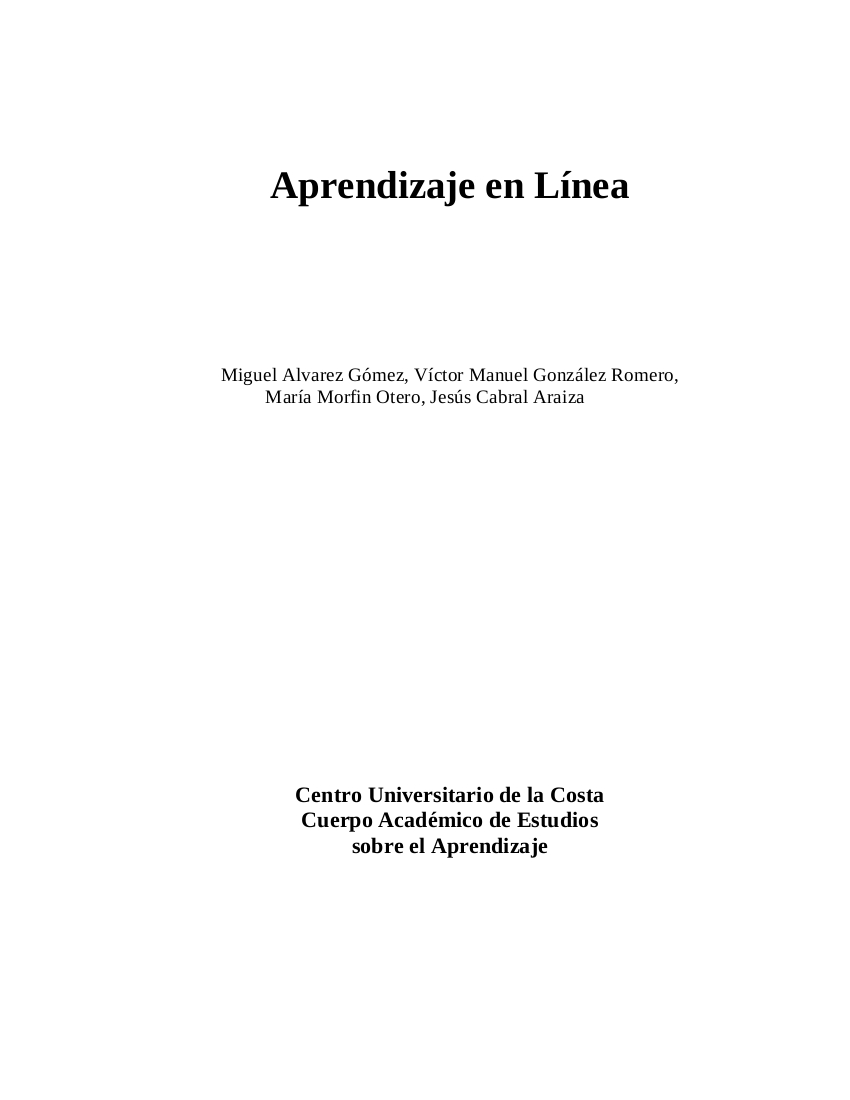 Aprendizaje en Línea

Miguel Alvarez Gómez, Víctor Manuel González Romero, María Morfin Otero, Jesús Cabral Araiza

Centro Universitario de la Costa
Cuerpo Académico de Estudios sobre el Aprendizaje